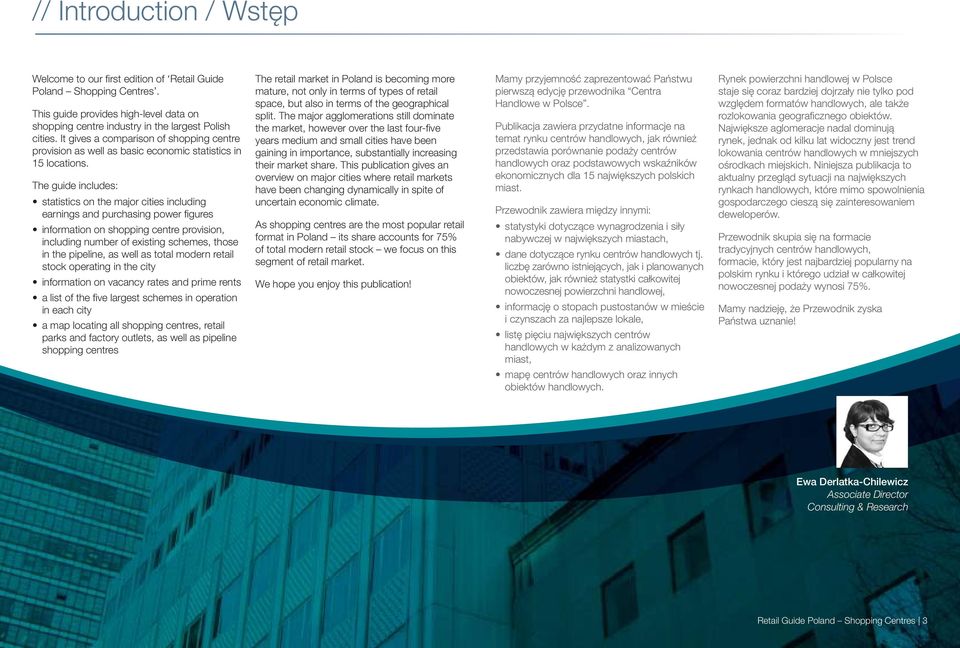 // Introduction / Wstęp

Welcome to our first edition of 'Retail Guide Poland – Shopping Centres'.

This guide provides high-level data on shopping centre industry in the largest Polish cities. It gives a comparison of shopping centre provision as well as basic economic statistics in 15 locations.

The guide includes:
• statistics on the major cities including earnings and purchasing power figures
• information on shopping centre provision, including number of existing schemes, those in the pipeline, as well as total modern retail stock operating in the city
• information on vacancy rates and prime rents
• a list of the five largest schemes in operation in each city
• a map locating all shopping centres, retail parks and factory outlets, as well as pipeline shopping centres

The retail market in Poland is becoming more mature, not only in terms of types of retail space, but also in terms of the geographical split. The major agglomerations still dominate the market, however over the last four-five years medium and small cities have been gaining in importance, substantially increasing their market share. This publication gives an overview on major cities where retail markets have been changing dynamically in spite of uncertain economic climate.

As shopping centres are the most popular retail format in Poland – its share accounts for 75% of total modern retail stock – we focus on this segment of retail market.

We hope you enjoy this publication!

Mamy przyjemność zaprezentować Państwu pierwszą edycję przewodnika "Centra Handlowe w Polsce".

Publikacja zawiera przydatne informacje na temat rynku centrów handlowych, jak również przedstawia porównanie podaży centrów handlowych oraz podstawowych wskaźników ekonomicznych dla 15 największych polskich miast.

Przewodnik zawiera między innymi:
• statystyki dotyczące wynagrodzenia i siły nabywczej w największych miastach,
• dane dotyczące rynku centrów handlowych tj. liczbę zarówno istniejących, jak i planowanych obiektów, jak również statystki całkowitej nowoczesnej powierzchni handlowej,
• informację o stopach pustostanów w mieście i czynszach za najlepsze lokale,
• listę pięciu największych centrów handlowych w każdym z analizowanych miast,
• mapę centrów handlowych oraz innych obiektów handlowych.

Rynek powierzchni handlowej w Polsce staje się coraz bardziej dojrzały nie tylko pod względem formatów handlowych, ale także rozlokowania geograficznego obiektów. Największe aglomeracje nadal dominują rynek, jednak od kilku lat widoczny jest trend lokowania centrów handlowych w mniejszych ośrodkach miejskich. Niniejsza publikacja to aktualny przegląd sytuacji na największych rynkach handlowych, które mimo spowolnienia gospodarczego cieszą się zainteresowaniem deweloperów.

Przewodnik skupia się na formacie tradycyjnych centrów handlowych, formacie, który jest najbardziej popularny na polskim rynku i którego udział w całkowitej nowoczesnej podaży wynosi 75%.

Mamy nadzieję, że Przewodnik zyska Państwa uznanie!

Ewa Derlatka-Chilewicz
Associate Director
Consulting & Research

Retail Guide Poland – Shopping Centres | 3